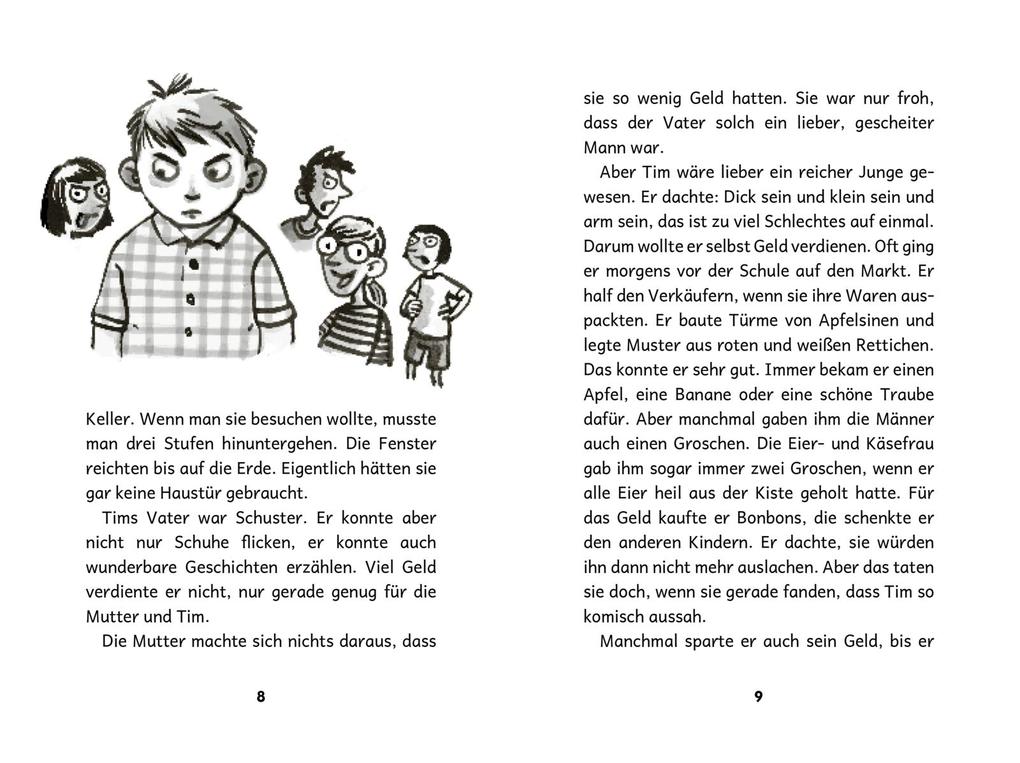 Keller. Wenn man sie besuchen wollte, musste man drei Stufen hinuntergehen. Die Fenster reichten bis auf die Erde. Eigentlich hätten sie gar keine Haustür gebraucht.

Tims Vater war Schuster. Er konnte aber nicht nur Schuhe flicken, er konnte auch wunderbare Geschichten erzählen. Viel Geld verdiente er nicht, nur gerade genug für die Mutter und Tim.

Die Mutter machte sich nichts daraus, dass

8

sie so wenig Geld hatten. Sie war nur froh, dass der Vater solch ein lieber, gescheiter Mann war.

Aber Tim wäre lieber ein reicher Junge gewesen. Er dachte: Dick sein und klein sein und arm sein, das ist zu viel Schlechtes auf einmal. Darum wollte er selbst Geld verdienen. Oft ging er morgens vor der Schule auf den Markt. Er half den Verkäufern, wenn sie ihre Waren auspackten. Er baute Türme von Apfelsinen und legte Muster aus roten und weißen Rettichen. Das konnte er sehr gut. Immer bekam er einen Apfel, eine Banane oder eine schöne Traube dafür. Aber manchmal gaben ihm die Männer auch einen Groschen. Die Eier- und Käsefrau gab ihm sogar immer zwei Groschen, wenn er alle Eier heil aus der Kiste geholt hatte. Für das Geld kaufte er Bonbons, die schenkte er den anderen Kindern. Er dachte, sie würden ihn dann nicht mehr auslachen. Aber das taten sie doch, wenn sie gerade fanden, dass Tim so komisch aussah.

Manchmal sparte er auch sein Geld, bis er

9